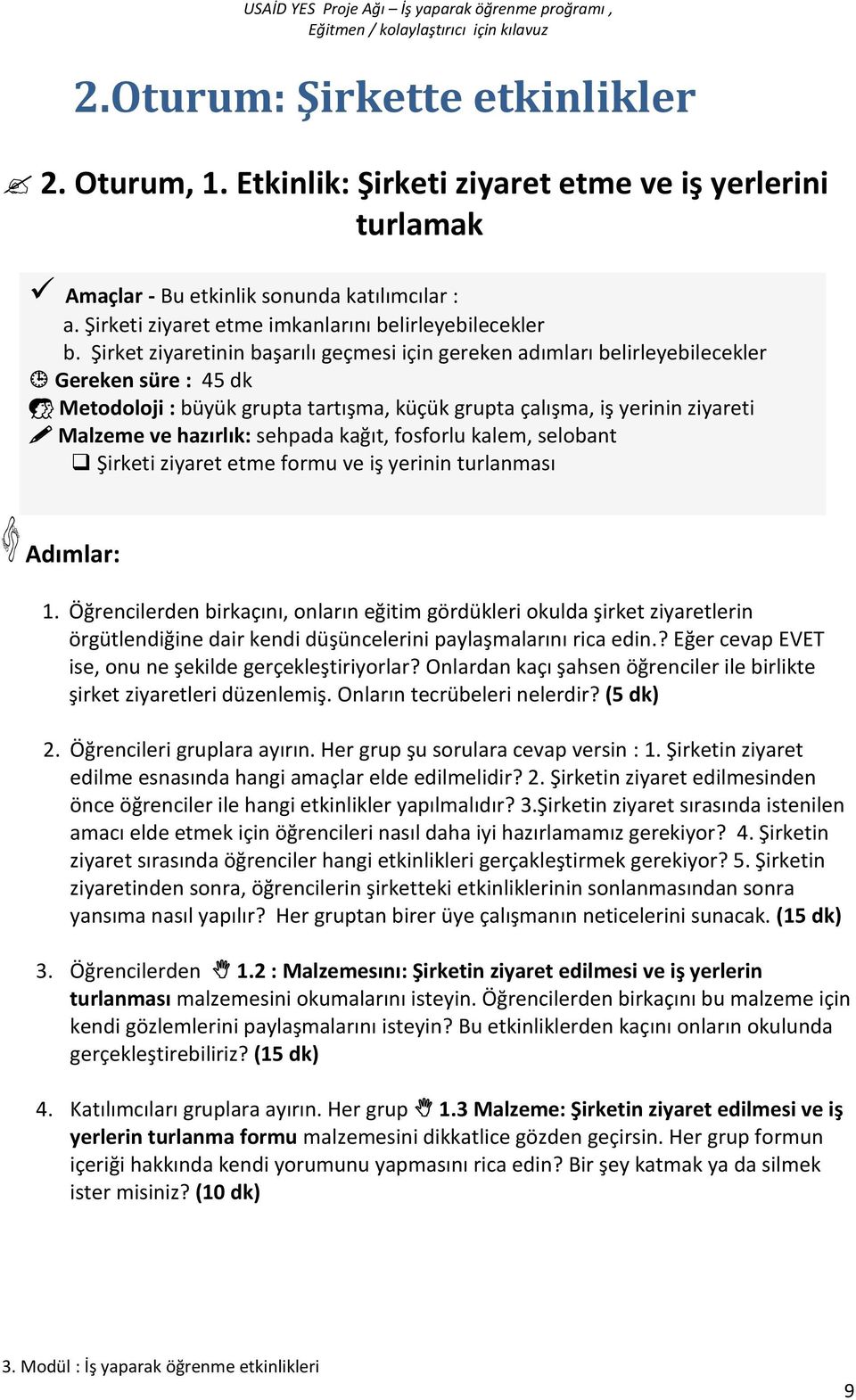 USAİD YES Proje Ağı – İş yaparak öğrenme proğramı ,
Eğitmen / kolaylaştırıcı için kılavuz

2.Oturum: Şirkette etkinlikler

2. Oturum, 1. Etkinlik: Şirketi ziyaret etme ve iş yerlerini turlamak

Amaçlar - Bu etkinlik sonunda katılımcılar :
a. Şirketi ziyaret etme imkanlarını belirleyebilecekler
b. Şirket ziyaretinin başarılı geçmesi için gereken adımları belirleyebilecekler
Gereken süre : 45 dk
Metodoloji : büyük grupta tartışma, küçük grupta çalışma, iş yerinin ziyareti
Malzeme ve hazırlık: sehpada kağıt, fosforlu kalem, selobant
Şirketi ziyaret etme formu ve iş yerinin turlanması

Adımlar:

1. Öğrencilerden birkaçını, onların eğitim gördükleri okulda şirket ziyaretlerin örgütlendiğine dair kendi düşüncelerini paylaşmalarını rica edin.? Eğer cevap EVET ise, onu ne şekilde gerçekleştiriyorlar? Onlardan kaçı şahsen öğrenciler ile birlikte şirket ziyaretleri düzenlemiş. Onların tecrübeleri nelerdir? (5 dk)

2. Öğrencileri gruplara ayırın. Her grup şu sorulara cevap versin : 1. Şirketin ziyaret edilme esnasında hangi amaçlar elde edilmelidir? 2. Şirketin ziyaret edilmesinden önce öğrenciler ile hangi etkinlikler yapılmalıdır? 3.Şirketin ziyaret sırasında istenilen amacı elde etmek için öğrencileri nasıl daha iyi hazırlamamız gerekiyor? 4. Şirketin ziyaret sırasında öğrenciler hangi etkinlikleri gerçakleştirmek gerekiyor? 5. Şirketin ziyaretinden sonra, öğrencilerin şirketteki etkinliklerinin sonlanmasından sonra yansıma nasıl yapılır? Her gruptan birer üye çalışmanın neticelerini sunacak. (15 dk)

3. Öğrencilerden 1.2 : Malzemesını: Şirketin ziyaret edilmesi ve iş yerlerin turlanması malzemesini okumalarını isteyin. Öğrencilerden birkaçını bu malzeme için kendi gözlemlerini paylaşmalarını isteyin? Bu etkinliklerden kaçını onların okulunda gerçekleştirebiliriz? (15 dk)

4. Katılımcıları gruplara ayırın. Her grup 1.3 Malzeme: Şirketin ziyaret edilmesi ve iş yerlerin turlanma formu malzemesini dikkatlice gözden geçirsin. Her grup formun içeriği hakkında kendi yorumunu yapmasını rica edin? Bir şey katmak ya da silmek ister misiniz? (10 dk)

3. Modül : İş yaparak öğrenme etkinlikleri
9